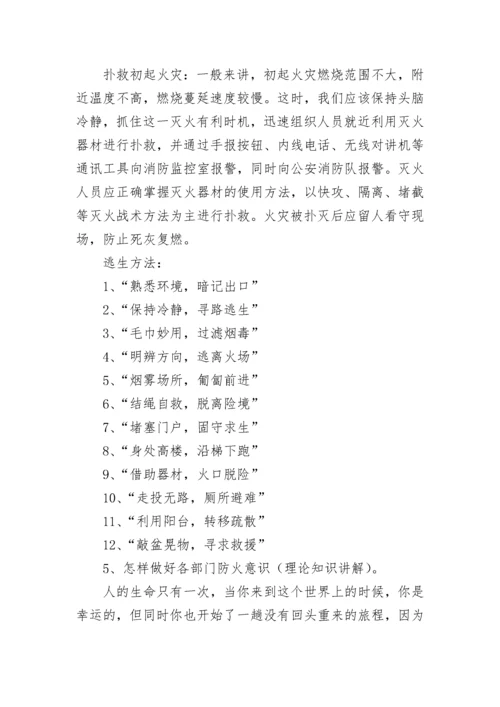 扑救初起火灾：一般来讲，初起火灾燃烧范围不大，附近温度不高，燃烧蔓延速度较慢。这时，我们应该保持头脑冷静，抓住这一灭火有利时机，迅速组织人员就近利用灭火器材进行扑救，并通过手报按钮、内线电话、无线对讲机等通讯工具向消防监控室报警，同时向公安消防队报警。灭火人员应正确掌握灭火器材的使用方法，以快攻、隔离、堵截等灭火战术方法为主进行扑救。火灾被扑灭后应留人看守现场，防止死灰复燃。

逃生方法：

1、“熟悉环境，暗记出口”

2、“保持冷静，寻路逃生”

3、“毛巾妙用，过滤烟毒”

4、“明辨方向，逃离火场”

5、“烟雾场所，匍匐前进”

6、“结绳自救，脱离险境”

7、“堵塞门户，固守求生”

8、“身处高楼，沿梯下跑”

9、“借助器材，火口脱险”

10、“走投无路，厕所避难”

11、“利用阳台，转移疏散”

12、“敲盆晃物，寻求救援”

5、怎样做好各部门防火意识（理论知识讲解）。

人的生命只有一次，当你来到这个世界上的时候，你是幸运的，但同时你也开始了一趟没有回头重来的旅程，因为